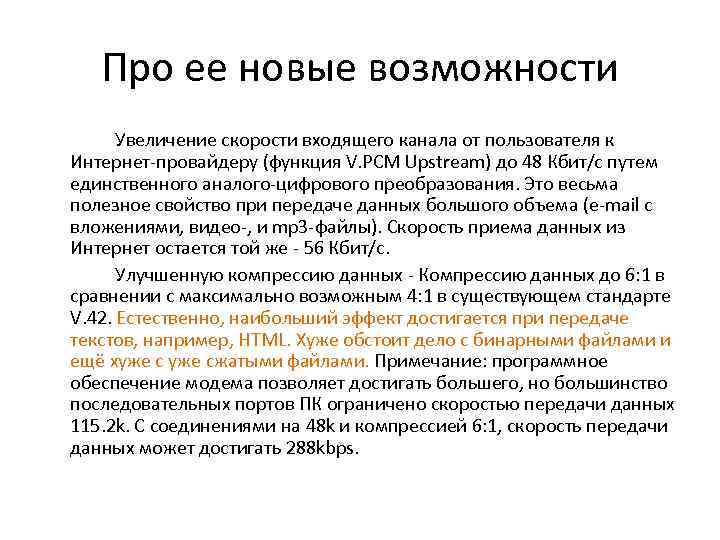 Про ее новые возможности

Увеличение скорости входящего канала от пользователя к Интернет-провайдеру (функция V.PCM Upstream) до 48 Кбит/с путем единственного аналого-цифрового преобразования. Это весьма полезное свойство при передаче данных большого объема (e-mail с вложениями, видео-, и mp3-файлы). Скорость приема данных из Интернет остается той же - 56 Кбит/с.

Улучшенную компрессию данных - Компрессию данных до 6:1 в сравнении с максимально возможным 4:1 в существующем стандарте V.42. Естественно, наибольший эффект достигается при передаче текстов, например, HTML. Хуже обстоит дело с бинарными файлами и ещё хуже с уже сжатыми файлами. Примечание: программное обеспечение модема позволяет достигать большего, но большинство последовательных портов ПК ограничено скоростью передачи данных 115.2k. С соединениями на 48k и компрессией 6:1, скорость передачи данных может достигать 288kbps.